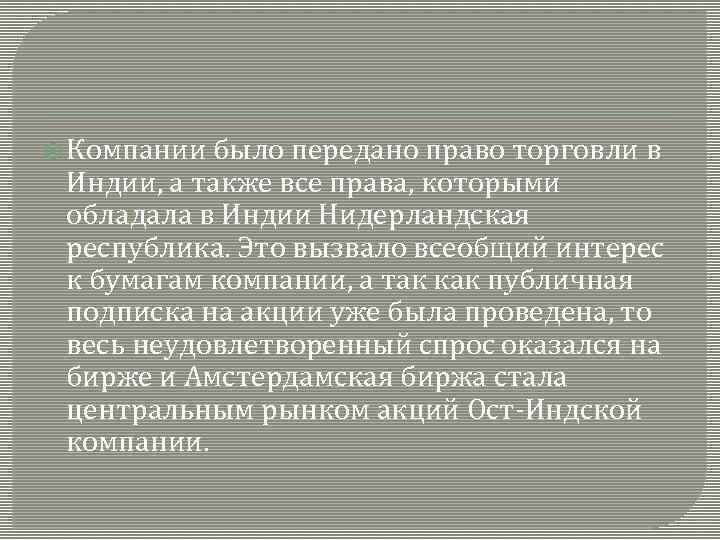 Компании было передано право торговли в Индии, а также все права, которыми обладала в Индии Нидерландская республика. Это вызвало всеобщий интерес к бумагам компании, а так как публичная подписка на акции уже была проведена, то весь неудовлетворенный спрос оказался на бирже и Амстердамская биржа стала центральным рынком акций Ост-Индской компании.